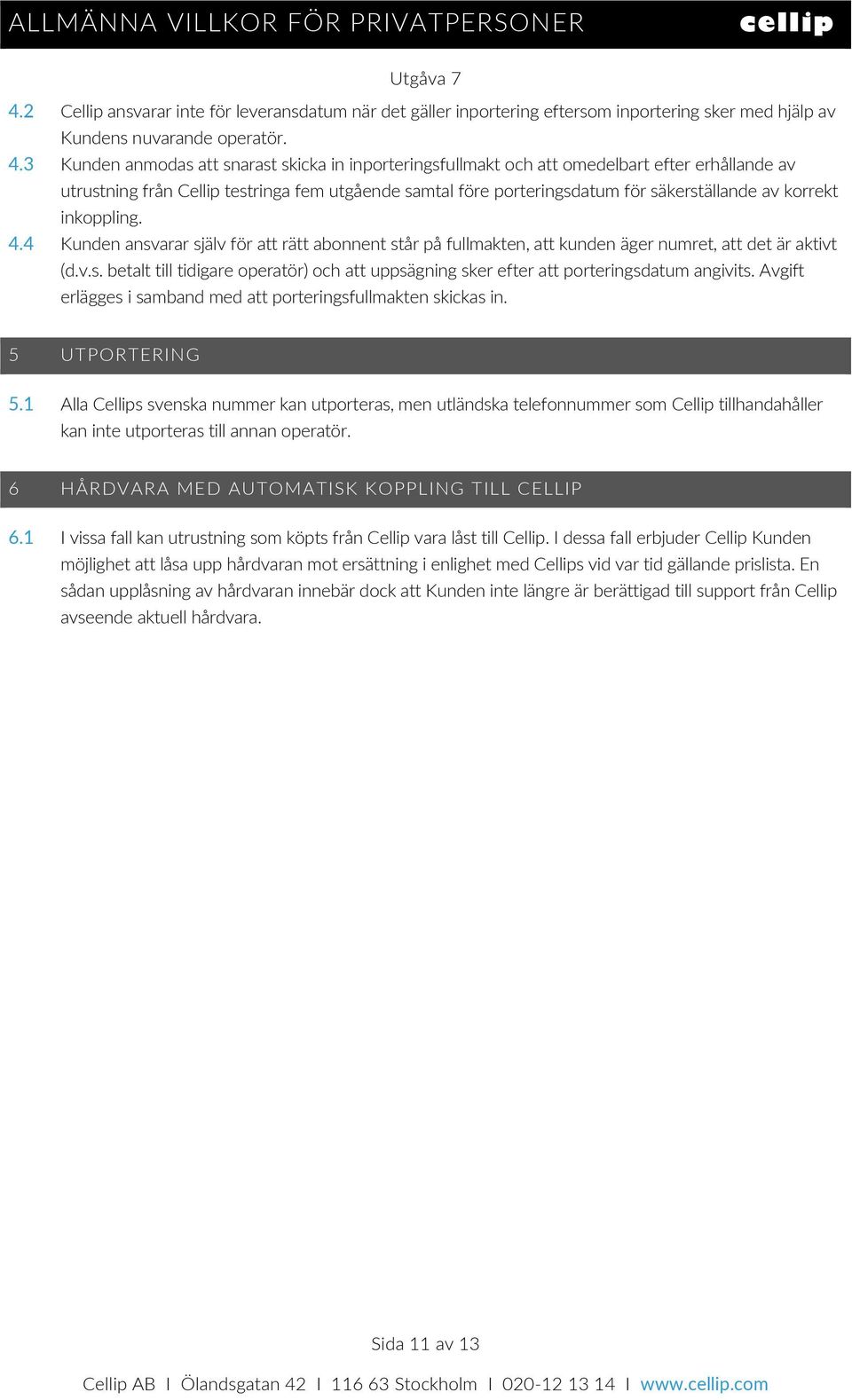 ALLMÄNNA VILLKOR FÖR PRIVATPERSONER cellip

Utgåva 7

4.2 Cellip ansvarar inte för leveransdatum när det gäller inportering eftersom inportering sker med hjälp av Kundens nuvarande operatör.

4.3 Kunden anmodas att snarast skicka in inporteringsfullmakt och att omedelbart efter erhållande av utrustning från Cellip testringa fem utgående samtal före porteringsdatum för säkerställande av korrekt inkoppling.

4.4 Kunden ansvarar själv för att rätt abonnent står på fullmakten, att kunden äger numret, att det är aktivt (d.v.s. betalt till tidigare operatör) och att uppsägning sker efter att porteringsdatum angivits. Avgift erlägges i samband med att porteringsfullmakten skickas in.

5 UTPORTERING

5.1 Alla Cellips svenska nummer kan utporteras, men utländska telefonnummer som Cellip tillhandahåller kan inte utporteras till annan operatör.

6 HÅRDVARA MED AUTOMATISK KOPPLING TILL CELLIP

6.1 I vissa fall kan utrustning som köpts från Cellip vara låst till Cellip. I dessa fall erbjuder Cellip Kunden möjlighet att låsa upp hårdvaran mot ersättning i enlighet med Cellips vid var tid gällande prislista. En sådan upplåsning av hårdvaran innebär dock att Kunden inte längre är berättigad till support från Cellip avseende aktuell hårdvara.

Sida 11 av 13

Cellip AB I Ölandsgatan 42 I 116 63 Stockholm I 020-12 13 14 I www.cellip.com